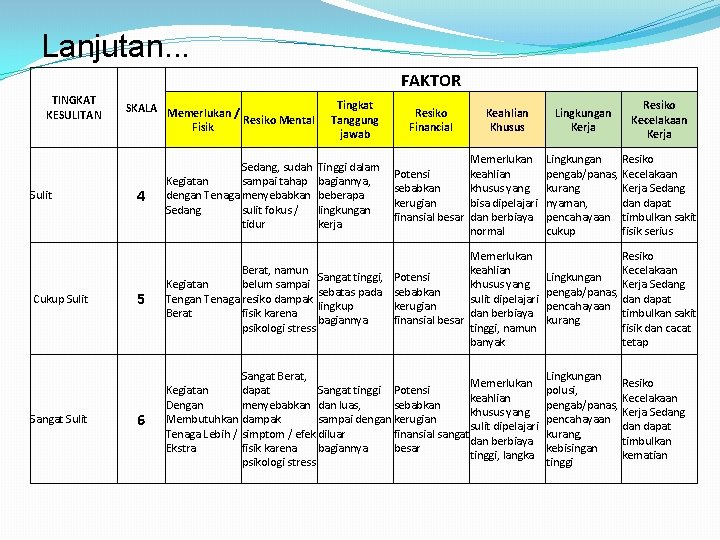 Lanjutan...

| TINGKAT KESULITAN | SKALA | FAKTOR | | | | | | |
|---|---|---|---|---|---|---|---|---|
| | | Memerlukan / Fisik | Resiko Mental | Tingkat Tanggung jawab | Resiko Financial | Keahlian Khusus | Lingkungan Kerja | Resiko Kecelakaan Kerja |
| Sulit | 4 | Kegiatan dengan Tenaga Sedang | Sedang, sudah sampai tahap menyebabkan sulit fokus / tidur | Tinggi dalam bagiannya, beberapa lingkungan kerja | Potensi sebabkan kerugian finansial besar | Memerlukan keahlian khusus yang bisa dipelajari dan berbiaya normal | Lingkungan pengab/panas, kurang nyaman, pencahayaan cukup | Resiko Kecelakaan Kerja Sedang dan dapat timbulkan sakit fisik serius |
| Cukup Sulit | 5 | Kegiatan Tengan Tenaga Berat | Berat, namun belum sampai resiko dampak fisik karena psikologi stress | Sangat tinggi, sebatas pada lingkup bagiannya | Potensi sebabkan kerugian finansial besar | Memerlukan keahlian khusus yang sulit dipelajari dan berbiaya tinggi, namun banyak | Lingkungan pengab/panas, pencahayaan kurang | Resiko Kecelakaan Kerja Sedang dan dapat timbulkan sakit fisik dan cacat tetap |
| Sangat Sulit | 6 | Kegiatan Dengan Membutuhkan Tenaga Lebih / Ekstra | Sangat Berat, dapat menyebabkan dampak simptom / efek fisik karena psikologi stress | Sangat tinggi dan luas, sampai dengan diluar bagiannya | Potensi sebabkan kerugian finansial sangat besar | Memerlukan keahlian khusus yang sulit dipelajari dan berbiaya tinggi, langka | Lingkungan polusi, pengab/panas, pencahayaan kurang, kebisingan tinggi | Resiko Kecelakaan Kerja Sedang dan dapat timbulkan kematian |